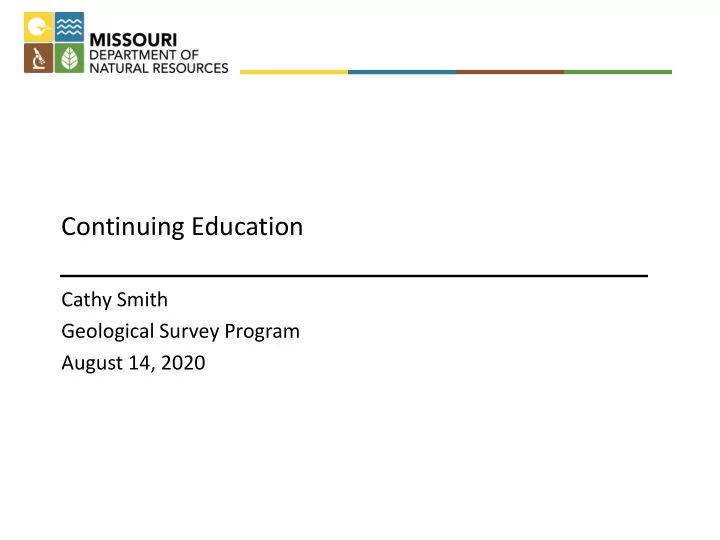 MISSOURI
DEPARTMENT OF
NATURAL RESOURCES

Continuing Education

Cathy Smith
Geological Survey Program
August 14, 2020